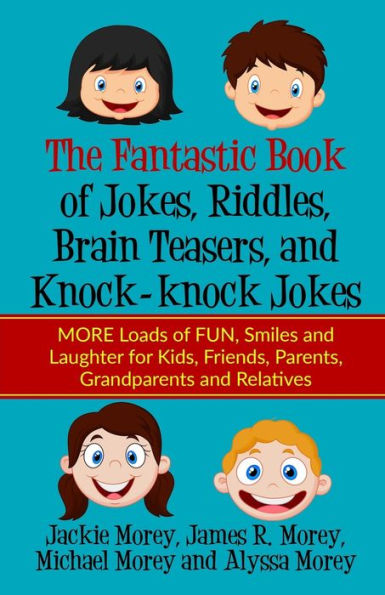 The Fantastic Book of Jokes, Riddles, Brain Teasers, and Knock-knock Jokes

MORE Loads of FUN, Smiles and Laughter for Kids, Friends, Parents, Grandparents and Relatives

Jackie Morey, James R. Morey, Michael Morey and Alyssa Morey